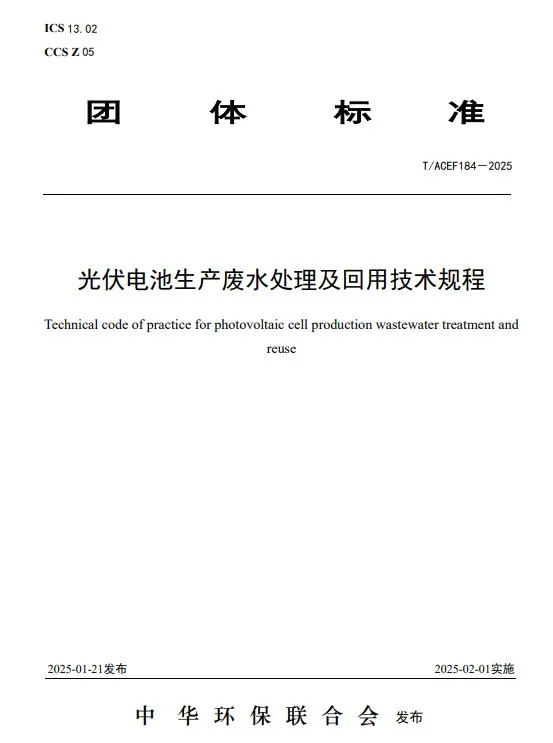 ICS 13.02
CCS Z 05

团 体 标 准

T/ACEF184—2025

光伏电池生产废水处理及回用技术规程

Technical code of practice for photovoltaic cell production wastewater treatment and reuse

2025-01-21发布

2025-02-01实施

中 华 环 保 联 合 会 发布